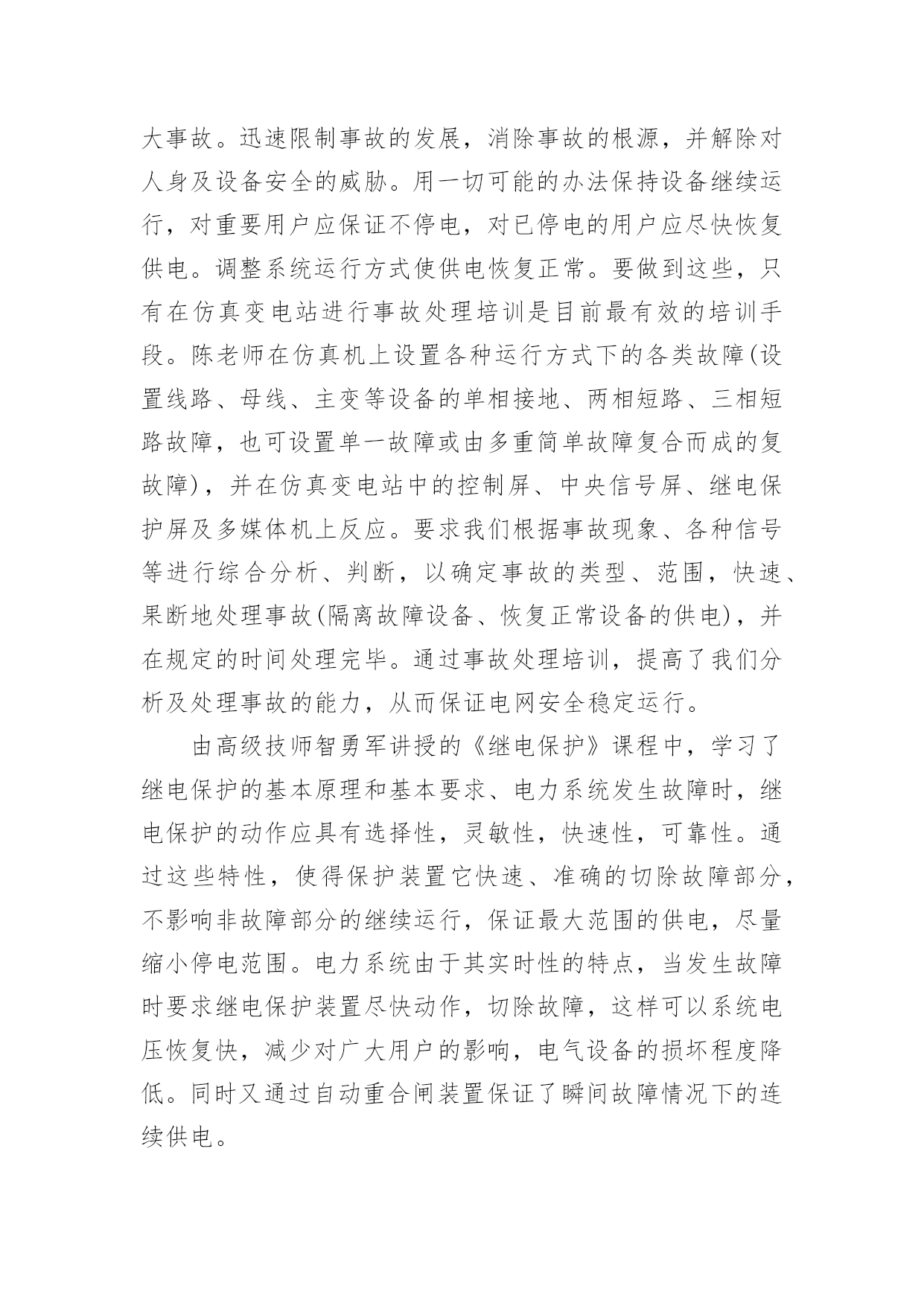 大事故。迅速限制事故的发展，消除事故的根源，并解除对人身及设备安全的威胁。用一切可能的办法保持设备继续运行，对重要用户应保证不停电，对已停电的用户应尽快恢复供电。调整系统运行方式使供电恢复正常。要做到这些，只有在仿真变电站进行事故处理培训是目前最有效的培训手段。陈老师在仿真机上设置各种运行方式下的各类故障(设置线路、母线、主变等设备的单相接地、两相短路、三相短路故障，也可设置单一故障或由多重简单故障复合而成的复故障)，并在仿真变电站中的控制屏、中央信号屏、继电保护屏及多媒体机上反应。要求我们根据事故现象、各种信号等进行综合分析、判断，以确定事故的类型、范围，快速、果断地处理事故(隔离故障设备、恢复正常设备的供电)，并在规定的时间处理完毕。通过事故处理培训，提高了我们分析及处理事故的能力，从而保证电网安全稳定运行。

由高级技师智勇军讲授的《继电保护》课程中，学习了继电保护的基本原理和基本要求、电力系统发生故障时，继电保护的动作应具有选择性，灵敏性，快速性，可靠性。通过这些特性，使得保护装置它快速、准确的切除故障部分，不影响非故障部分的继续运行，保证最大范围的供电，尽量缩小停电范围。电力系统由于其实时性的特点，当发生故障时要求继电保护装置尽快动作，切除故障，这样可以系统电压恢复快，减少对广大用户的影响，电气设备的损坏程度降低。同时又通过自动重合闸装置保证了瞬间故障情况下的连续供电。